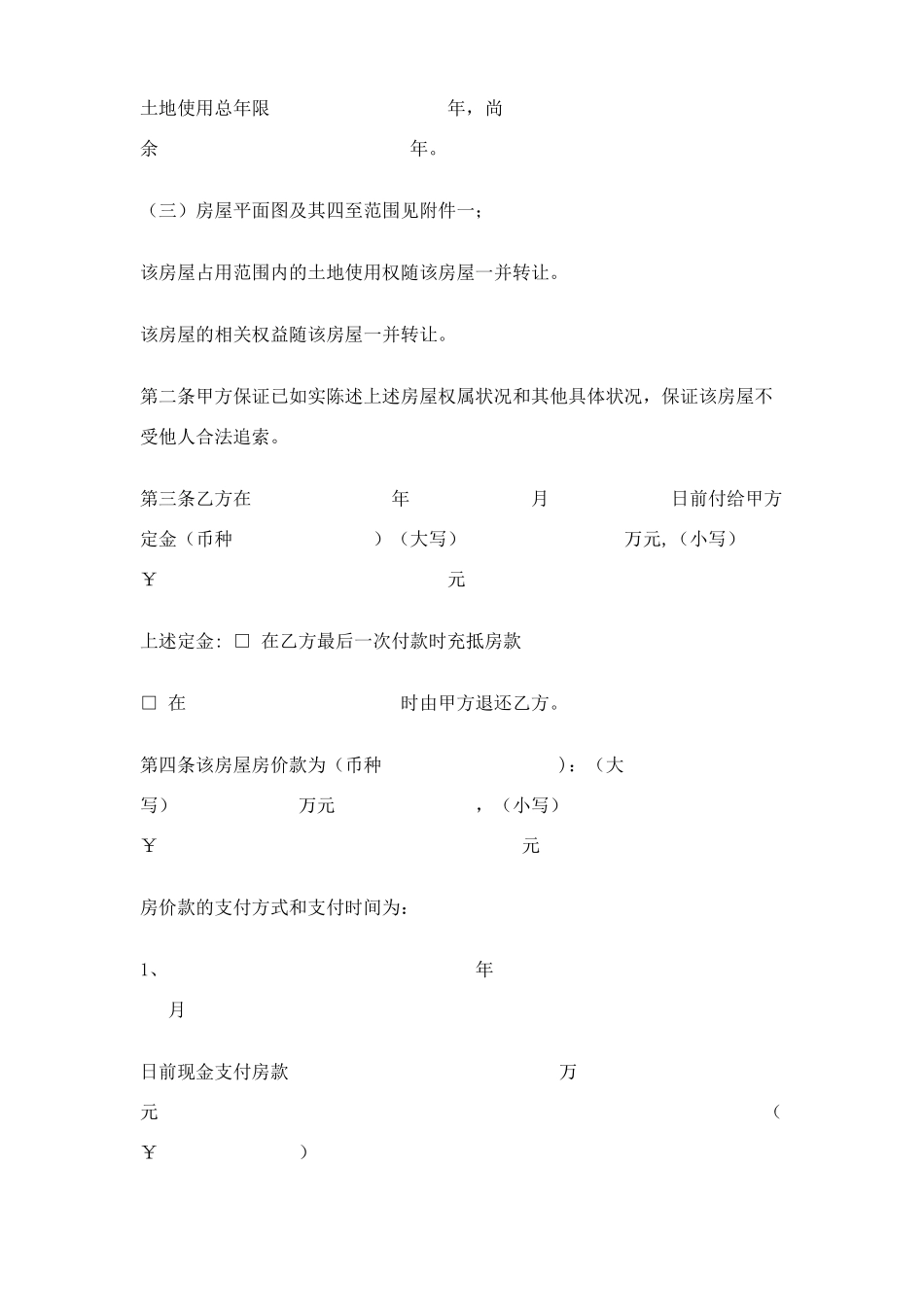 土地使用总年限 年，尚余 年。

（三）房屋平面图及其四至范围见附件一；

该房屋占用范围内的土地使用权随该房屋一并转让。

该房屋的相关权益随该房屋一并转让。

第二条甲方保证已如实陈述上述房屋权属状况和其他具体状况，保证该房屋不受他人合法追索。

第三条乙方在 年 月 日前付给甲方定金（币种 ）（大写） 万元，（小写）￥ 元

上述定金: □ 在乙方最后一次付款时充抵房款

□ 在 时由甲方退还乙方。

第四条该房屋房价款为（币种 ）：（大写） 万元 ，（小写）￥ 元

房价款的支付方式和支付时间为:

1、 年 月

日前现金支付房款 万元 （￥ ）